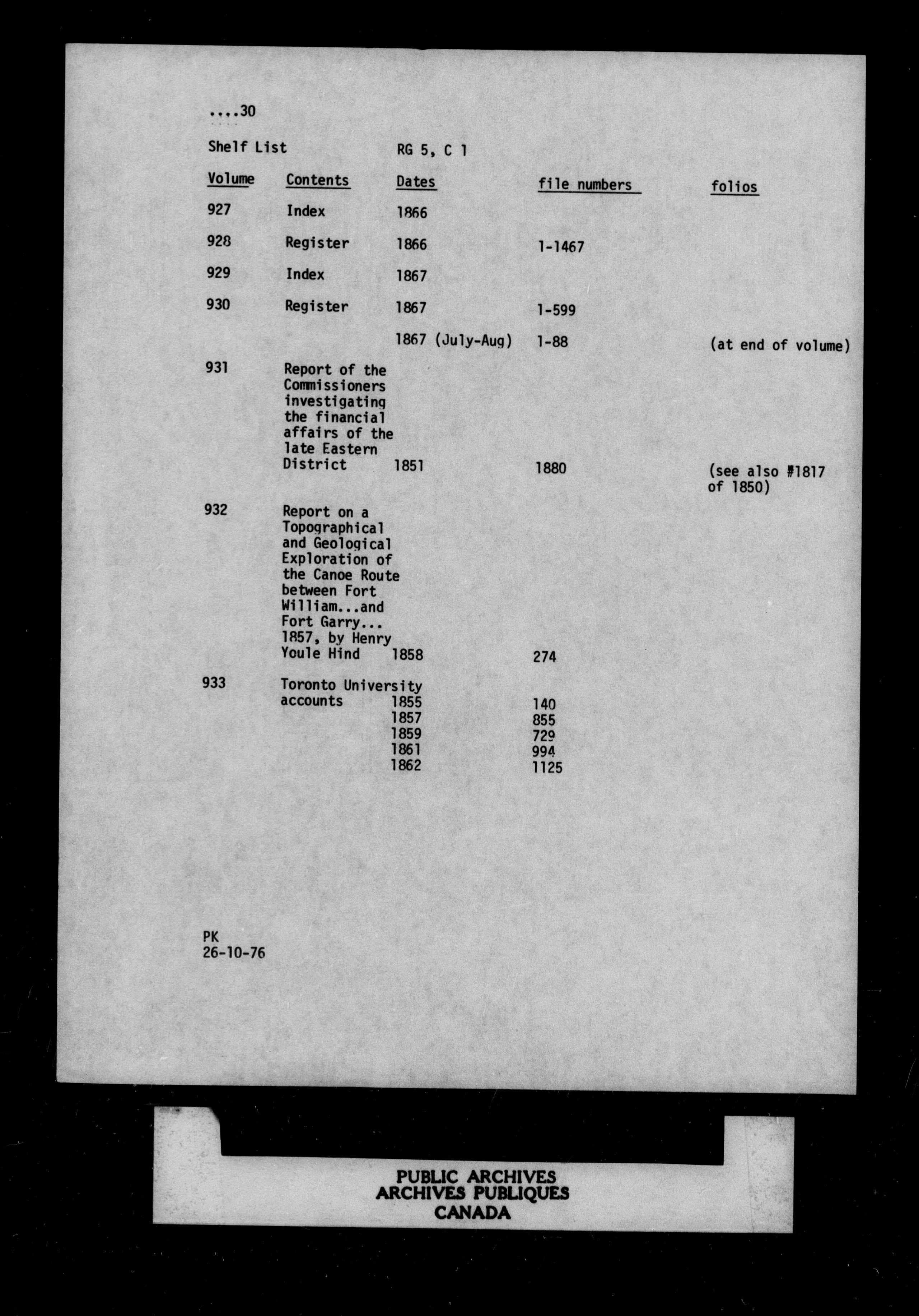 ....30

Shelf List RG 5, C 1

| Volume | Contents | Dates | file numbers | folios |
|---|---|---|---|---|
| 927 | Index | 1866 | | |
| 928 | Register | 1866 | 1-1467 | |
| 929 | Index | 1867 | | |
| 930 | Register | 1867 | 1-599 | |
| | | 1867 (July-Aug) | 1-88 | (at end of volume) |
| 931 | Report of the Commissioners investigating the financial affairs of the late Eastern District | 1851 | 1880 | (see also #1817 of 1850) |
| 932 | Report on a Topographical and Geological Exploration of the Canoe Route between Fort William...and Fort Garry... 1857, by Henry Youle Hind | 1858 | 274 | |
| 933 | Toronto University accounts | 1855 | 140 | |
| | | 1857 | 855 | |
| | | 1859 | 729 | |
| | | 1861 | 994 | |
| | | 1862 | 1125 | |

PK
26-10-76

PUBLIC ARCHIVES
ARCHIVES PUBLIQUES
CANADA